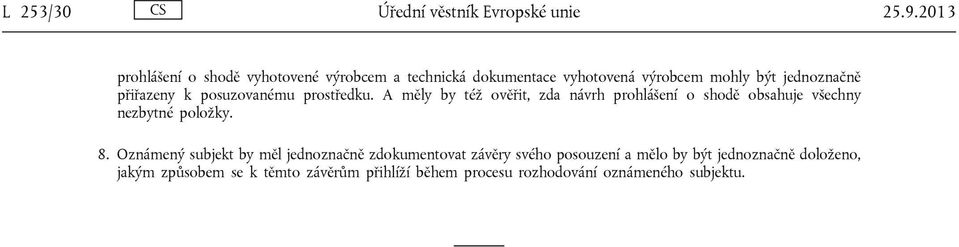 L 253/30 CS Úřední věstník Evropské unie 25.9.2013

prohlášení o shodě vyhotovené výrobcem a technická dokumentace vyhotovená výrobcem mohly být jednoznačně přiřazeny k posuzovanému prostředku. A měly by též ověřit, zda návrh prohlášení o shodě obsahuje všechny nezbytné položky.

8. Oznámený subjekt by měl jednoznačně zdokumentovat závěry svého posouzení a mělo by být jednoznačně doloženo, jakým způsobem se k těmto závěrům přihlíží během procesu rozhodování oznámeného subjektu.